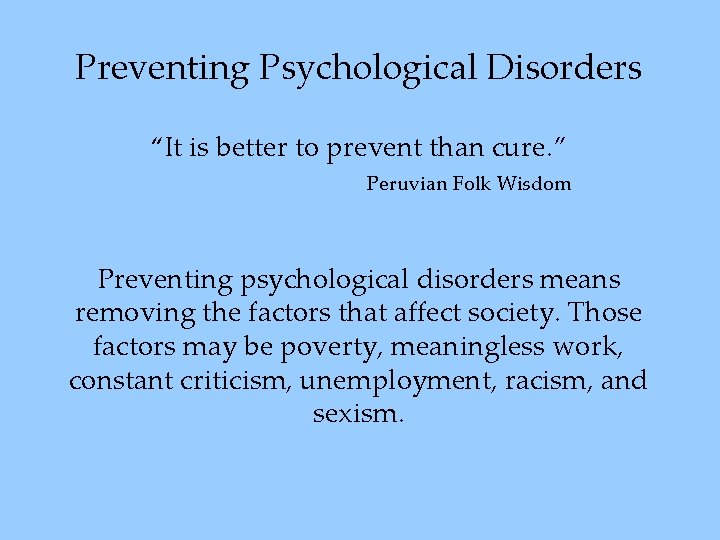 Preventing Psychological Disorders

“It is better to prevent than cure.”

Peruvian Folk Wisdom

Preventing psychological disorders means removing the factors that affect society. Those factors may be poverty, meaningless work, constant criticism, unemployment, racism, and sexism.